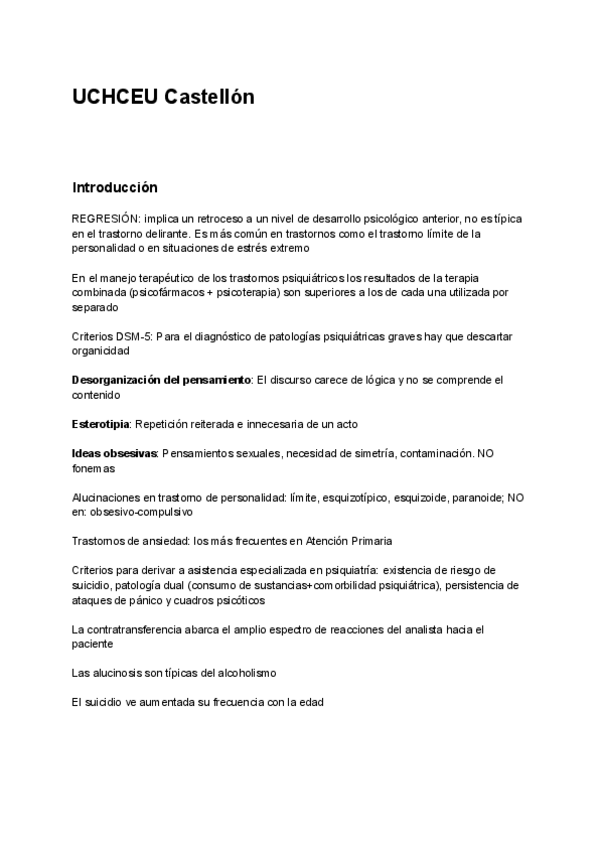 UCHCEU Castellón

Introducción

REGRESIÓN: implica un retroceso a un nivel de desarrollo psicológico anterior, no es típica en el trastorno delirante. Es más común en trastornos como el trastorno límite de la personalidad o en situaciones de estrés extremo

En el manejo terapéutico de los trastornos psiquiátricos los resultados de la terapia combinada (psicofármacos + psicoterapia) son superiores a los de cada una utilizada por separado

Criterios DSM-5: Para el diagnóstico de patologías psiquiátricas graves hay que descartar organicidad

Desorganización del pensamiento: El discurso carece de lógica y no se comprende el contenido

Esterotipia: Repetición reiterada e innecesaria de un acto

Ideas obsesivas: Pensamientos sexuales, necesidad de simetría, contaminación. NO fonemas

Alucinaciones en trastorno de personalidad: límite, esquizotípico, esquizoide, paranoide; NO en: obsesivo-compulsivo

Trastornos de ansiedad: los más frecuentes en Atención Primaria

Criterios para derivar a asistencia especializada en psiquiatría: existencia de riesgo de suicidio, patología dual (consumo de sustancias+comorbilidad psiquiátrica), persistencia de ataques de pánico y cuadros psicóticos

La contratransferencia abarca el amplio espectro de reacciones del analista hacia el paciente

Las alucinosis son típicas del alcoholismo

El suicidio ve aumentada su frecuencia con la edad